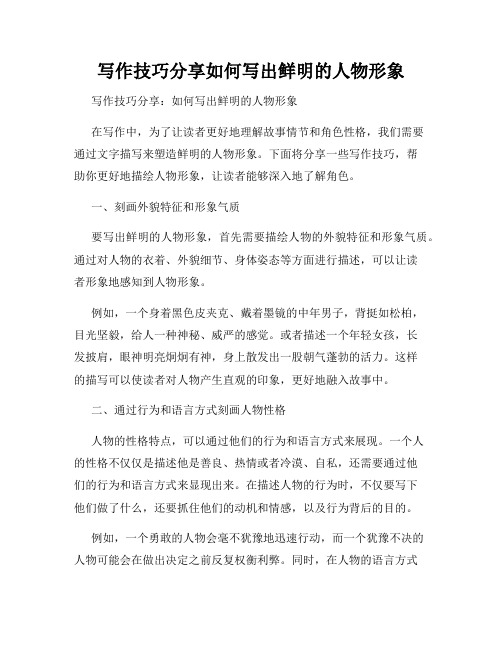 写作技巧分享如何写出鲜明的人物形象

写作技巧分享：如何写出鲜明的人物形象

在写作中，为了让读者更好地理解故事情节和角色性格，我们需要通过文字描写来塑造鲜明的人物形象。下面将分享一些写作技巧，帮助你更好地描绘人物形象，让读者能够深入地了解角色。

一、刻画外貌特征和形象气质

要写出鲜明的人物形象，首先需要描绘人物的外貌特征和形象气质。通过对人物的衣着、外貌细节、身体姿态等方面进行描述，可以让读者形象地感知到人物形象。

例如，一个身着黑色皮夹克、戴着墨镜的中年男子，背挺如松柏，目光坚毅，给人一种神秘、威严的感觉。或者描述一个年轻女孩，长发披肩，眼神明亮炯炯有神，身上散发出一股朝气蓬勃的活力。这样的描写可以使读者对人物产生直观的印象，更好地融入故事中。

二、通过行为和语言方式刻画人物性格

人物的性格特点，可以通过他们的行为和语言方式来展现。一个人的性格不仅仅是描述他是善良、热情或者冷漠、自私，还需要通过他们的行为和语言方式来显现出来。在描述人物的行为时，不仅要写下他们做了什么，还要抓住他们的动机和情感，以及行为背后的目的。

例如，一个勇敢的人物会毫不犹豫地迅速行动，而一个犹豫不决的人物可能会在做出决定之前反复权衡利弊。同时，在人物的语言方式